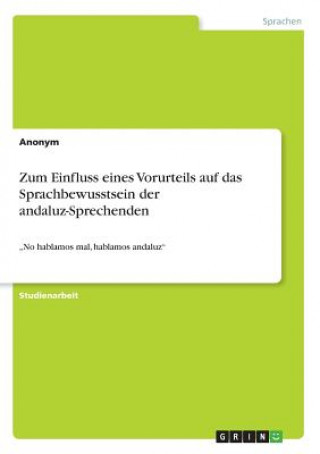 Sprachen

Anonym

Zum Einfluss eines Vorurteils auf das Sprachbewusstsein der andaluz-Sprechenden

„No hablamos mal, hablamos andaluz“

Studienarbeit

GRIN